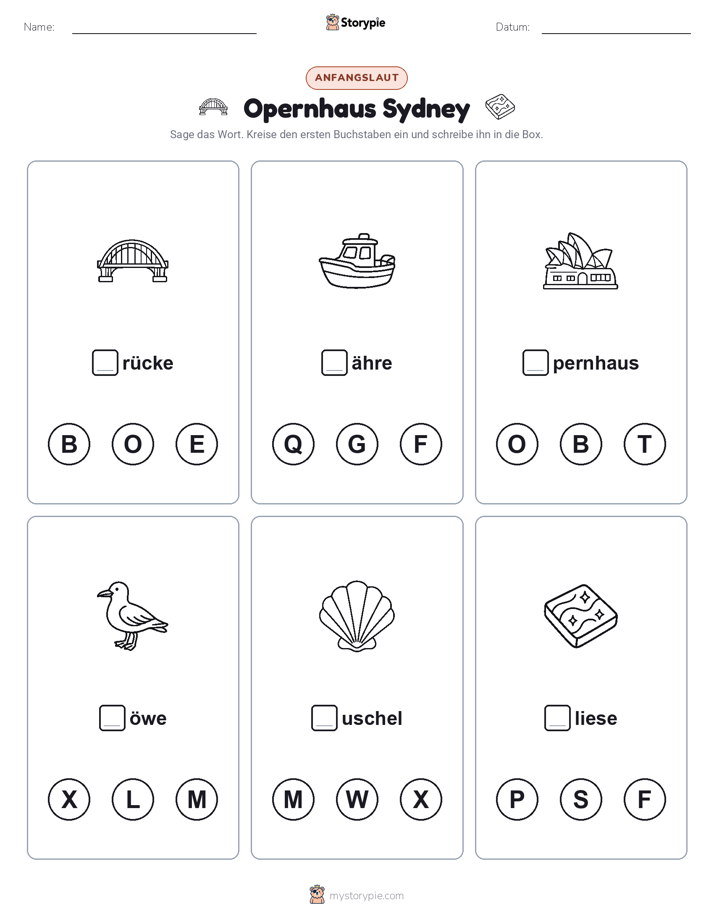 Name:

Storypie

Datum:

ANFANGSLAUT

Opernhaus Sydney

Sage das Wort. Kreise den ersten Buchstaben ein und schreibe ihn in die Box.

rücke

B O E

ähre

Q G F

pernhaus

O B T

öwe

X L M

uschel

M W X

liese

P S F

mystorypie.com